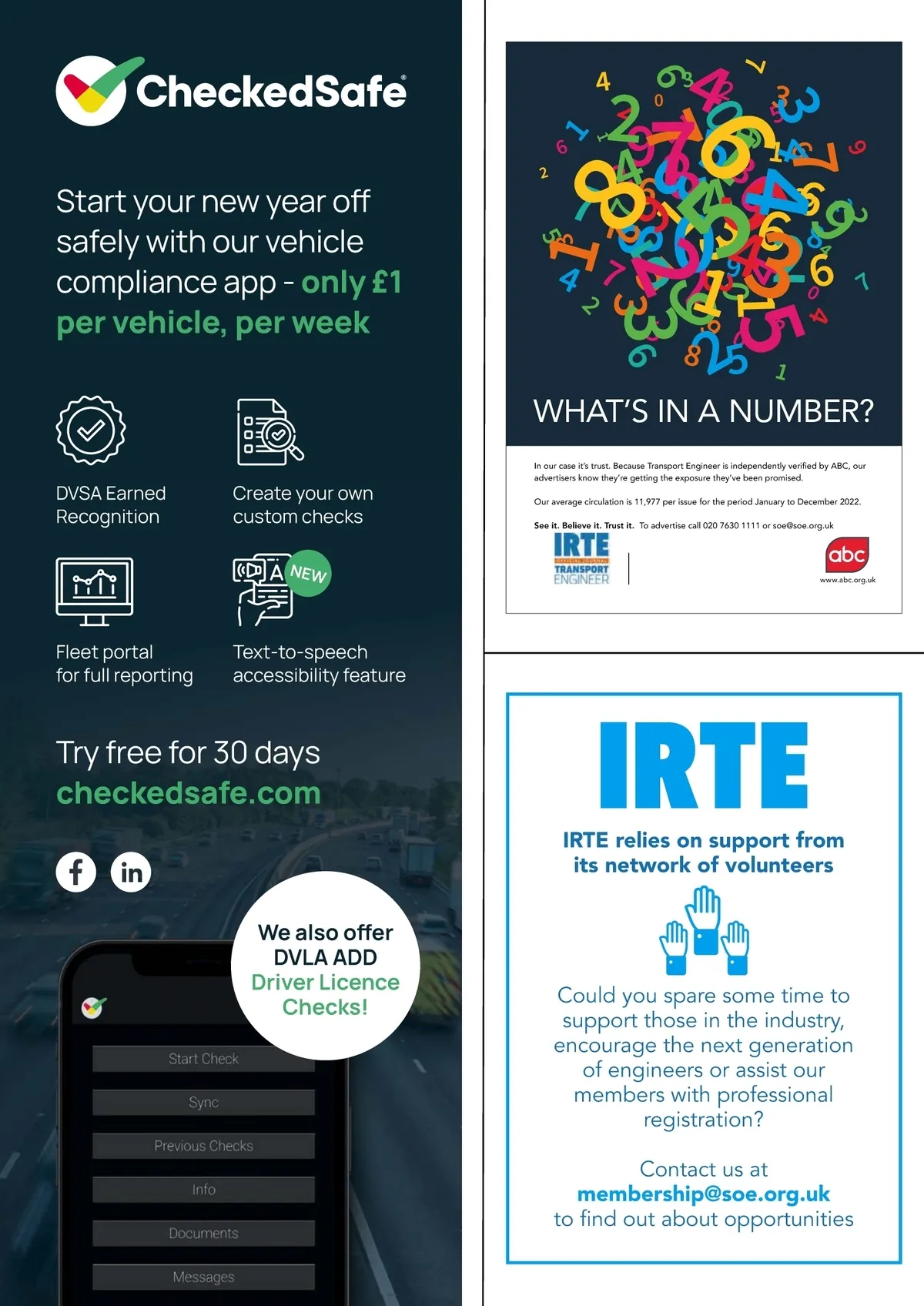 CheckedSafe®

Start your new year off safely with our vehicle compliance app - only £1 per vehicle, per week

DVSA Earned Recognition

Create your own custom checks

Fleet portal for full reporting

NEW

Text-to-speech accessibility feature

Try free for 30 days
checkedsafe.com

We also offer DVLA ADD Driver Licence Checks!

Start Check
Sync
Previous Checks
Info
Documents
Messages

WHAT'S IN A NUMBER?

In our case it's trust. Because Transport Engineer is independently verified by ABC, our advertisers know they're getting the exposure they've been promised.

Our average circulation is 11,977 per issue for the period January to December 2022.

See it. Believe it. Trust it. To advertise call 020 7630 1111 or soe@soe.org.uk

IRTE OFFICIAL JOURNAL TRANSPORT ENGINEER

abc
www.abc.org.uk

IRTE

IRTE relies on support from its network of volunteers

Could you spare some time to support those in the industry, encourage the next generation of engineers or assist our members with professional registration?

Contact us at
membership@soe.org.uk
to find out about opportunities